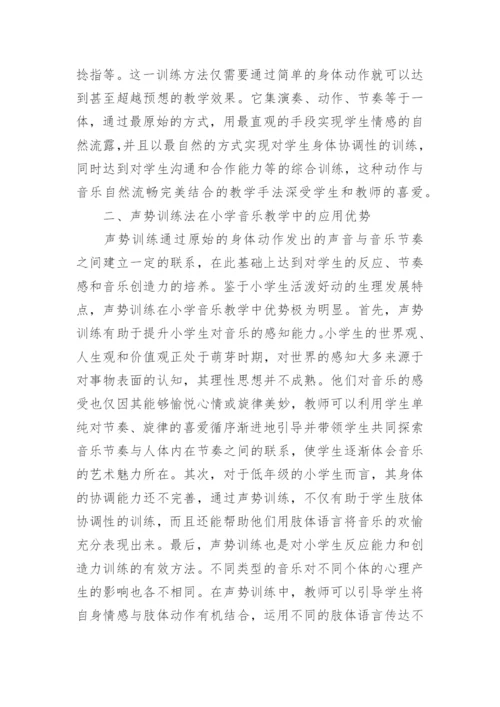 捻指等。这一训练方法仅需要通过简单的身体动作就可以达到甚至超越预想的教学效果。它集演奏、动作、节奏等于一体，通过最原始的方式，用最直观的手段实现学生情感的自然流露,并且以最自然的方式实现对学生身体协调性的训练，同时达到对学生沟通和合作能力等的综合训练，这种动作与音乐自然流畅完美结合的教学手法深受学生和教师的喜爱。

二、声势训练法在小学音乐教学中的应用优势

声势训练通过原始的身体动作发出的声音与音乐节奏之间建立一定的联系，在此基础上达到对学生的反应、节奏感和音乐创造力的培养。鉴于小学生活泼好动的生理发展特点，声势训练在小学音乐教学中优势极为明显。首先，声势训练有助于提升小学生对音乐的感知能力。小学生的世界观、人生观和价值观正处于萌芽时期，对世界的感知大多来源于对事物表面的认知，其理性思想并不成熟。他们对音乐的感受也仅因其能够愉悦心情或旋律美妙，教师可以利用学生单纯对节奏、旋律的喜爱循序渐进地引导并带领学生共同探索音乐节奏与人体内在节奏之间的联系，使学生逐渐体会音乐的艺术魅力所在。其次，对于低年级的小学生而言，其身体的协调能力还不完善，通过声势训练，不仅有助于学生肢体协调性的训练，而且还能帮助他们用肢体语言将音乐的欢愉充分表现出来。最后，声势训练也是对小学生反应能力和创造力训练的有效方法。不同类型的音乐对不同个体的心理产生的影响也各不相同。在声势训练中，教师可以引导学生将自身情感与肢体动作有机结合，运用不同的肢体语言传达不